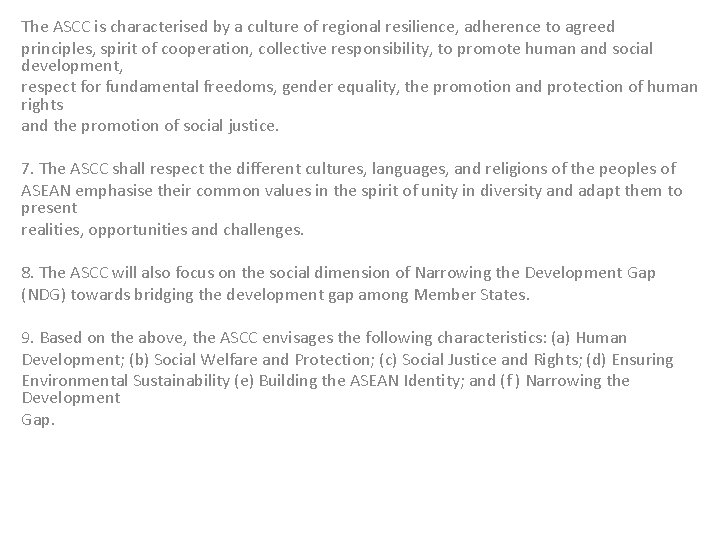 The ASCC is characterised by a culture of regional resilience, adherence to agreed principles, spirit of cooperation, collective responsibility, to promote human and social development, respect for fundamental freedoms, gender equality, the promotion and protection of human rights and the promotion of social justice.

7. The ASCC shall respect the different cultures, languages, and religions of the peoples of ASEAN emphasise their common values in the spirit of unity in diversity and adapt them to present realities, opportunities and challenges.

8. The ASCC will also focus on the social dimension of Narrowing the Development Gap (NDG) towards bridging the development gap among Member States.

9. Based on the above, the ASCC envisages the following characteristics: (a) Human Development; (b) Social Welfare and Protection; (c) Social Justice and Rights; (d) Ensuring Environmental Sustainability (e) Building the ASEAN Identity; and (f) Narrowing the Development Gap.